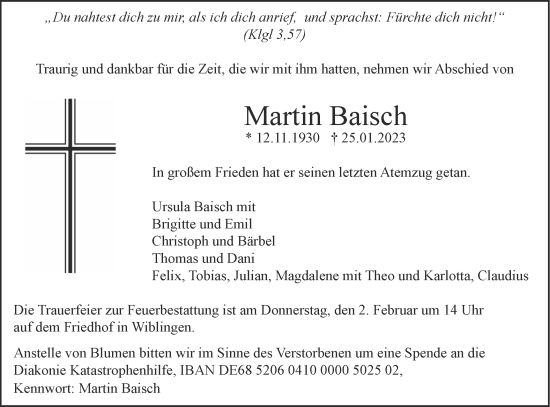 „Du nahtest dich zu mir, als ich dich anrief, und sprachst: Fürchte dich nicht!“
(Klgl 3,57)

Traurig und dankbar für die Zeit, die wir mit ihm hatten, nehmen wir Abschied von

Martin Baisch
* 12.11.1930 † 25.01.2023

In großem Frieden hat er seinen letzten Atemzug getan.

Ursula Baisch mit
Brigitte und Emil
Christoph und Bärbel
Thomas und Dani
Felix, Tobias, Julian, Magdalene mit Theo und Karlotta, Claudius

Die Trauerfeier zur Feuerbestattung ist am Donnerstag, den 2. Februar um 14 Uhr auf dem Friedhof in Wiblingen.

Anstelle von Blumen bitten wir im Sinne des Verstorbenen um eine Spende an die Diakonie Katastrophenhilfe, IBAN DE68 5206 0410 0000 5025 02,
Kennwort: Martin Baisch